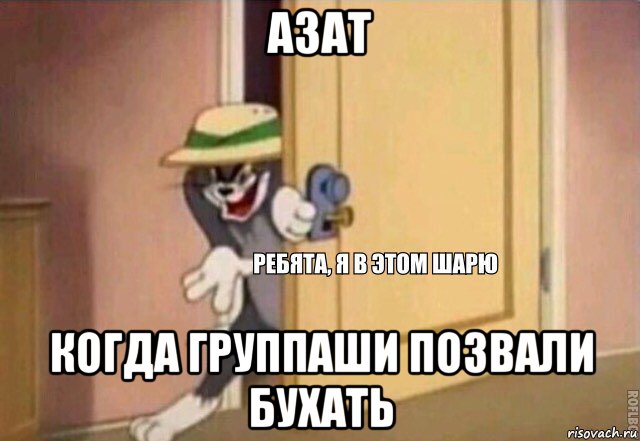 АЗАТ

РЕБЯТА, Я В ЭТОМ ШАРЮ

КОГДА ГРУППАШИ ПОЗВАЛИ БУХАТЬ

ROFLBOT

risovach.ru